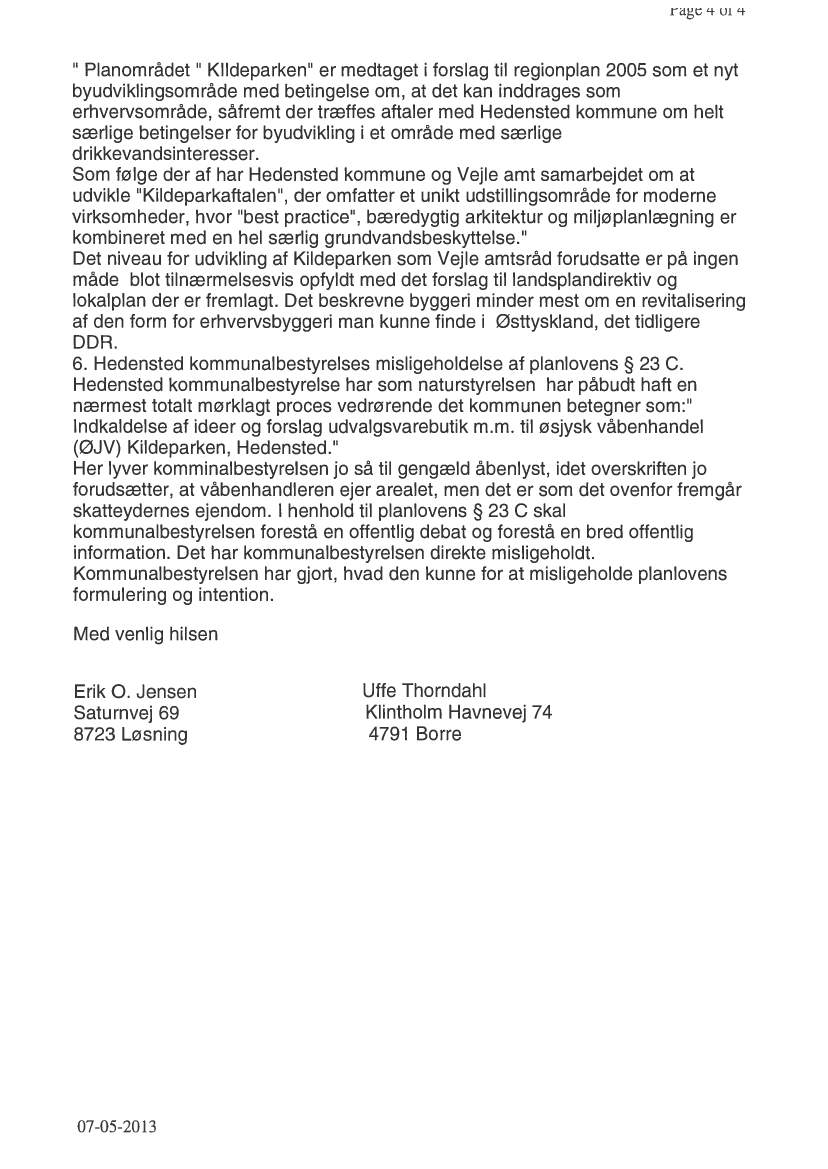 Page 4 of 4

" Planområdet " KIldeparken" er medtaget i forslag til regionplan 2005 som et nyt byudviklingsområde med betingelse om, at det kan inddrages som erhvervsområde, såfremt der træffes aftaler med Hedensted kommune om helt særlige betingelser for byudvikling i et område med særlige drikkevandsinteresser.
Som følge der af har Hedensted kommune og Vejle amt samarbejdet om at udvikle "Kildeparkaftalen", der omfatter et unikt udstillingsområde for moderne virksomheder, hvor "best practice", bæredygtig arkitektur og miljøplanlægning er kombineret med en hel særlig grundvandsbeskyttelse."
Det niveau for udvikling af Kildeparken som Vejle amtsråd forudsatte er på ingen måde blot tilnærmelsesvis opfyldt med det forslag til landsplandirektiv og lokalplan der er fremlagt. Det beskrevne byggeri minder mest om en revitalisering af den form for erhvervsbyggeri man kunne finde i Østtyskland, det tidligere DDR.
6. Hedensted kommunalbestyrelses misligeholdelse af planlovens § 23 C.
Hedensted kommunalbestyrelse har som naturstyrelsen har påbudt haft en nærmest totalt mørklagt proces vedrørende det kommunen betegner som:" Indkaldelse af ideer og forslag udvalgsvarebutik m.m. til øsjysk våbenhandel (ØJV) Kildeparken, Hedensted."
Her lyver komminalbestyrelsen jo så til gengæld åbenlyst, idet overskriften jo forudsætter, at våbenhandleren ejer arealet, men det er som det ovenfor fremgår skatteydernes ejendom. I henhold til planlovens § 23 C skal kommunalbestyrelsen forestå en offentlig debat og forestå en bred offentlig information. Det har kommunalbestyrelsen direkte misligeholdt.
Kommunalbestyrelsen har gjort, hvad den kunne for at misligeholde planlovens formulering og intention.

Med venlig hilsen

Erik O. Jensen
Saturnvej 69
8723 Løsning

Uffe Thorndahl
Klintholm Havnevej 74
4791 Borre

07-05-2013